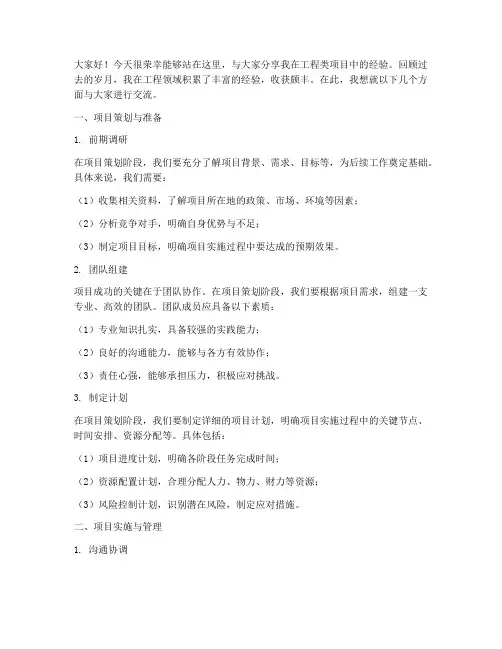 大家好！今天很荣幸能够站在这里，与大家分享我在工程类项目中的经验。回顾过去的岁月，我在工程领域积累了丰富的经验，收获颇丰。在此，我想就以下几个方面与大家进行交流。

一、项目策划与准备

1. 前期调研

在项目策划阶段，我们要充分了解项目背景、需求、目标等，为后续工作奠定基础。具体来说，我们需要：

（1）收集相关资料，了解项目所在地的政策、市场、环境等因素；

（2）分析竞争对手，明确自身优势与不足；

（3）制定项目目标，明确项目实施过程中要达成的预期效果。

2. 团队组建

项目成功的关键在于团队协作。在项目策划阶段，我们要根据项目需求，组建一支专业、高效的团队。团队成员应具备以下素质：

（1）专业知识扎实，具备较强的实践能力；

（2）良好的沟通能力，能够与各方有效协作；

（3）责任心强，能够承担压力，积极应对挑战。

3. 制定计划

在项目策划阶段，我们要制定详细的项目计划，明确项目实施过程中的关键节点、时间安排、资源分配等。具体包括：

（1）项目进度计划，明确各阶段任务完成时间；

（2）资源配置计划，合理分配人力、物力、财力等资源；

（3）风险控制计划，识别潜在风险，制定应对措施。

二、项目实施与管理

1. 沟通协调